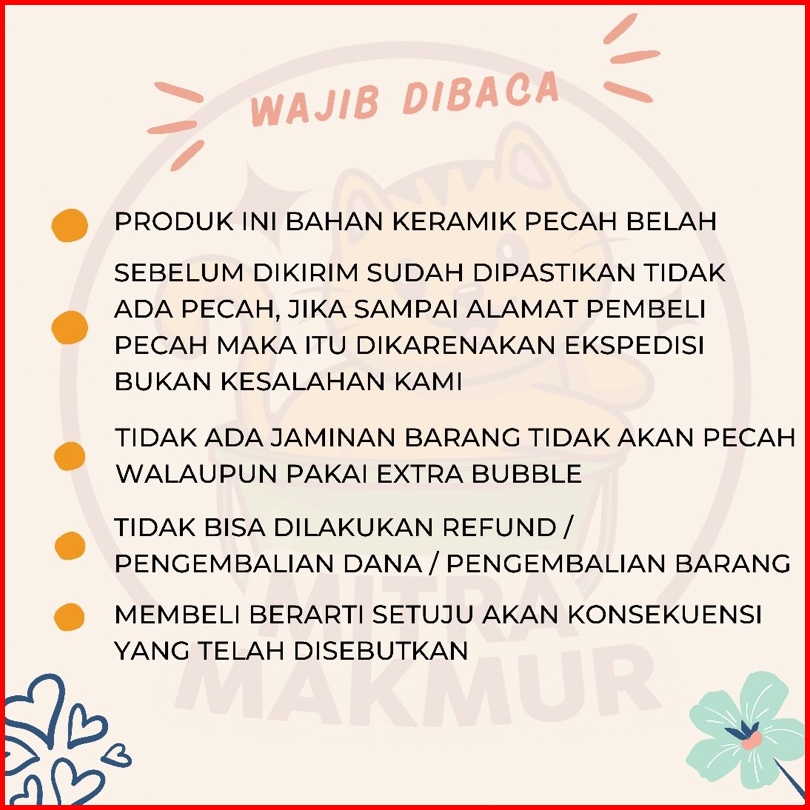 WAJIB DIBACA

PRODUK INI BAHAN KERAMIK PECAH BELAH

SEBELUM DIKIRIM SUDAH DIPASTIKAN TIDAK ADA PECAH, JIKA SAMPAI ALAMAT PEMBELI PECAH MAKA ITU DIKARENAKAN EKSPEDISI BUKAN KESALAHAN KAMI

TIDAK ADA JAMINAN BARANG TIDAK AKAN PECAH WALAUPUN PAKAI EXTRA BUBBLE

TIDAK BISA DILAKUKAN REFUND / PENGEMBALIAN DANA / PENGEMBALIAN BARANG

MEMBELI BERARTI SETUJU AKAN KONSEKUENSI YANG TELAH DISEBUTKAN

MITRA MAKMUR